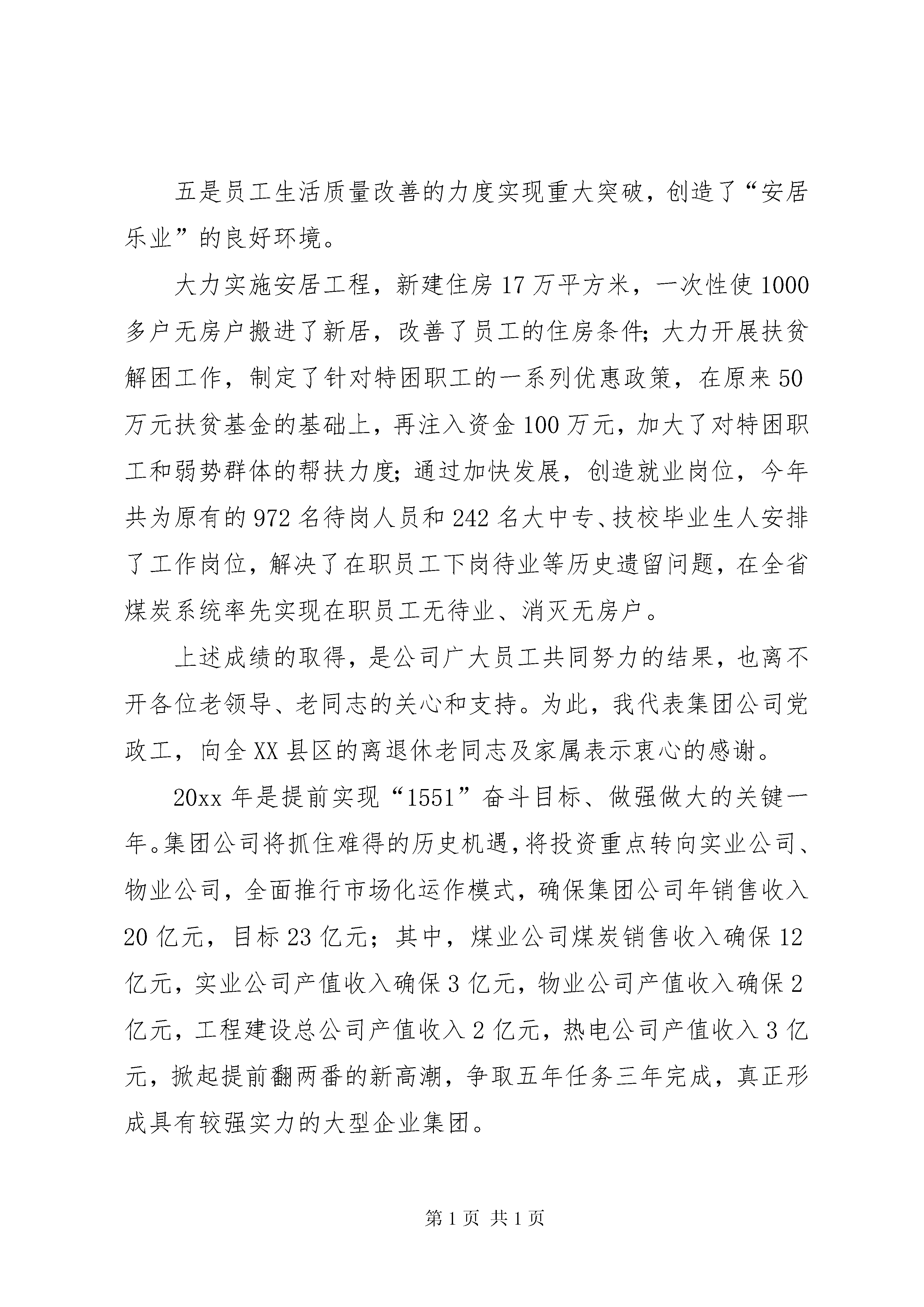 五是员工生活质量改善的力度实现重大突破，创造了“安居乐业”的良好环境。

大力实施安居工程，新建住房17万平方米，一次性使1000多户无房户搬进了新居，改善了员工的住房条件;大力开展扶贫解困工作，制定了针对特困职工的一系列优惠政策，在原来50万元扶贫基金的基础上，再注入资金100万元，加大了对特困职工和弱势群体的帮扶力度;通过加快发展，创造就业岗位，今年共为原有的972名待岗人员和242名大中专、技校毕业生人安排了工作岗位，解决了在职员工下岗待业等历史遗留问题，在全省煤炭系统率先实现在职员工无待业、消灭无房户。

上述成绩的取得，是公司广大员工共同努力的结果，也离不开各位老领导、老同志的关心和支持。为此，我代表集团公司党政工，向全XX县区的离退休老同志及家属表示衷心的感谢。

20xx年是提前实现“1551”奋斗目标、做强做大的关键一年。集团公司将抓住难得的历史机遇，将投资重点转向实业公司、物业公司，全面推行市场化运作模式，确保集团公司年销售收入20亿元，目标23亿元；其中，煤业公司煤炭销售收入确保12亿元，实业公司产值收入确保3亿元，物业公司产值收入确保2亿元，工程建设总公司产值收入2亿元，热电公司产值收入3亿元，掀起提前翻两番的新高潮，争取五年任务三年完成，真正形成具有较强实力的大型企业集团。

第1页 共1页